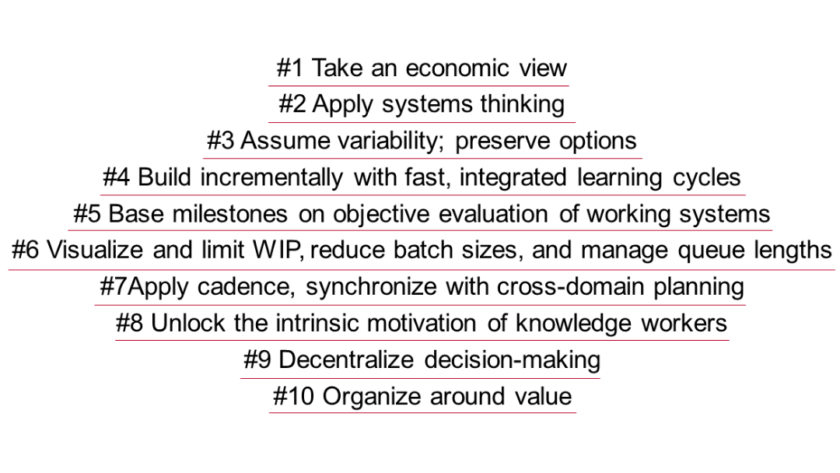 #1 Take an economic view

#2 Apply systems thinking

#3 Assume variability; preserve options

#4 Build incrementally with fast, integrated learning cycles

#5 Base milestones on objective evaluation of working systems

#6 Visualize and limit WIP, reduce batch sizes, and manage queue lengths

#7Apply cadence, synchronize with cross-domain planning

#8 Unlock the intrinsic motivation of knowledge workers

#9 Decentralize decision-making

#10 Organize around value